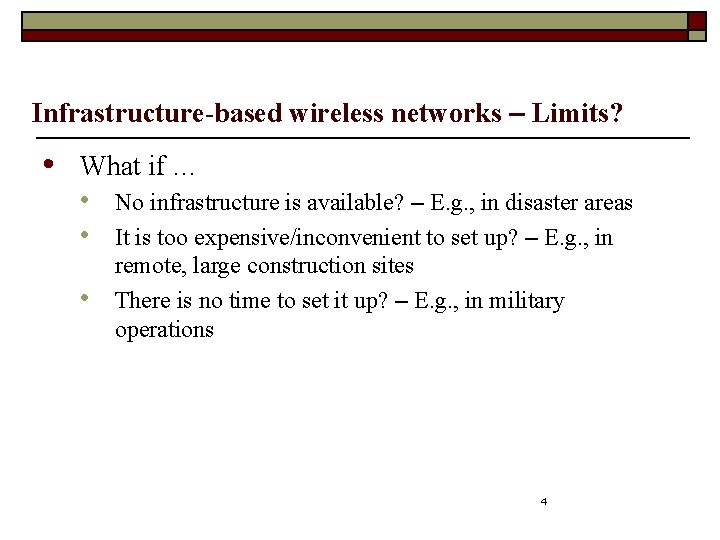 Infrastructure-based wireless networks – Limits?

• What if …
  • No infrastructure is available? – E.g., in disaster areas
  • It is too expensive/inconvenient to set up? – E.g., in remote, large construction sites
  • There is no time to set it up? – E.g., in military operations

4